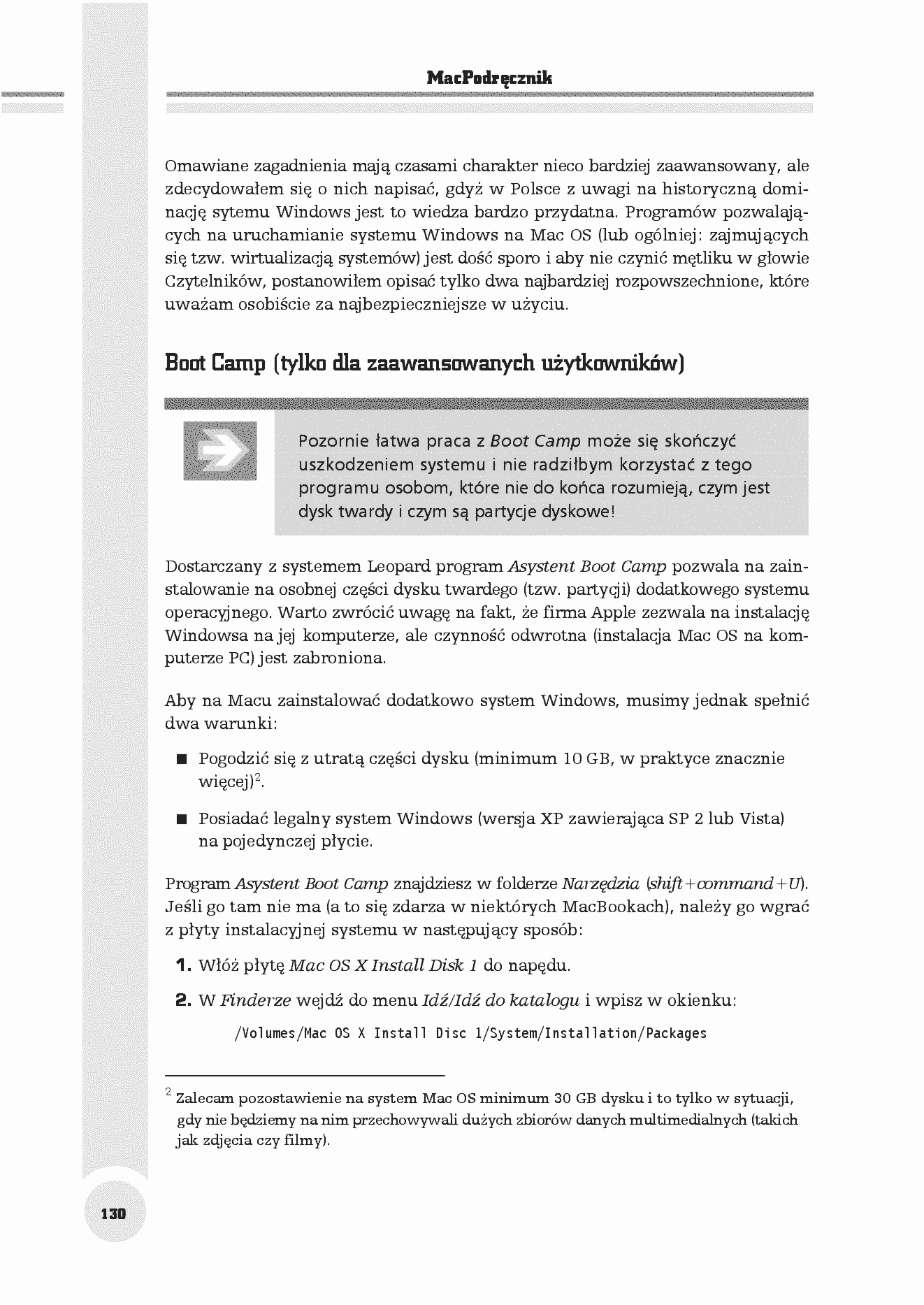 MacPodręcznik

Omawiane zagadnienia mają czasami charakter nieco bardziej zaawansowany, ale zdecydowałem się o nich napisać, gdyż w Polsce z uwagi na historyczną dominację sytemu Windows jest to wiedza bardzo przydatna. Programów pozwalających na uruchamianie systemu Windows na Mac OS (lub ogólniej: zajmujących się tzw. wirtualizacją systemów) jest dość sporo i aby nie czynić mętliku w głowie Czytelników, postanowiłem opisać tylko dwa najbardziej rozpowszechnione, które uważam osobiście za najbezpieczniejsze w użyciu.

Boot Camp (tylko dla zaawansowanych użytkowników)

Pozornie łatwa praca z Boot Camp może się skończyć uszkodzeniem systemu i nie radziłbym korzystać z tego programu osobom, które nie do końca rozumieją, czym jest dysk twardy i czym są partycje dyskowe!

Dostarczany z systemem Leopard program Asystent Boot Camp pozwala na zainstalowanie na osobnej części dysku twardego (tzw. partycji) dodatkowego systemu operacyjnego. Warto zwrócić uwagę na fakt, że firma Apple zezwala na instalację Windowsa na jej komputerze, ale czynność odwrotna (instalacja Mac OS na komputerze PC) jest zabroniona.

Aby na Macu zainstalować dodatkowo system Windows, musimy jednak spełnić dwa warunki:

■ Pogodzić się z utratą części dysku (minimum 10 GB, w praktyce znacznie więcej)$^2$.

■ Posiadać legalny system Windows (wersja XP zawierająca SP 2 lub Vista) na pojedynczej płycie.

Program Asystent Boot Camp znajdziesz w folderze Narzędzia (shift+command+U). Jeśli go tam nie ma (a to się zdarza w niektórych MacBookach), należy go wgrać z płyty instalacyjnej systemu w następujący sposób:

1. Włóż płytę Mac OS X Install Disk 1 do napędu.

2. W Finderze wejdź do menu Idź/Idź do katalogu i wpisz w okienku:

/Volumes/Mac OS X Install Disc 1/System/Installation/Packages

$^2$ Zalecam pozostawienie na system Mac OS minimum 30 GB dysku i to tylko w sytuacji, gdy nie będziemy na nim przechowywali dużych zbiorów danych multimedialnych (takich jak zdjęcia czy filmy).

130